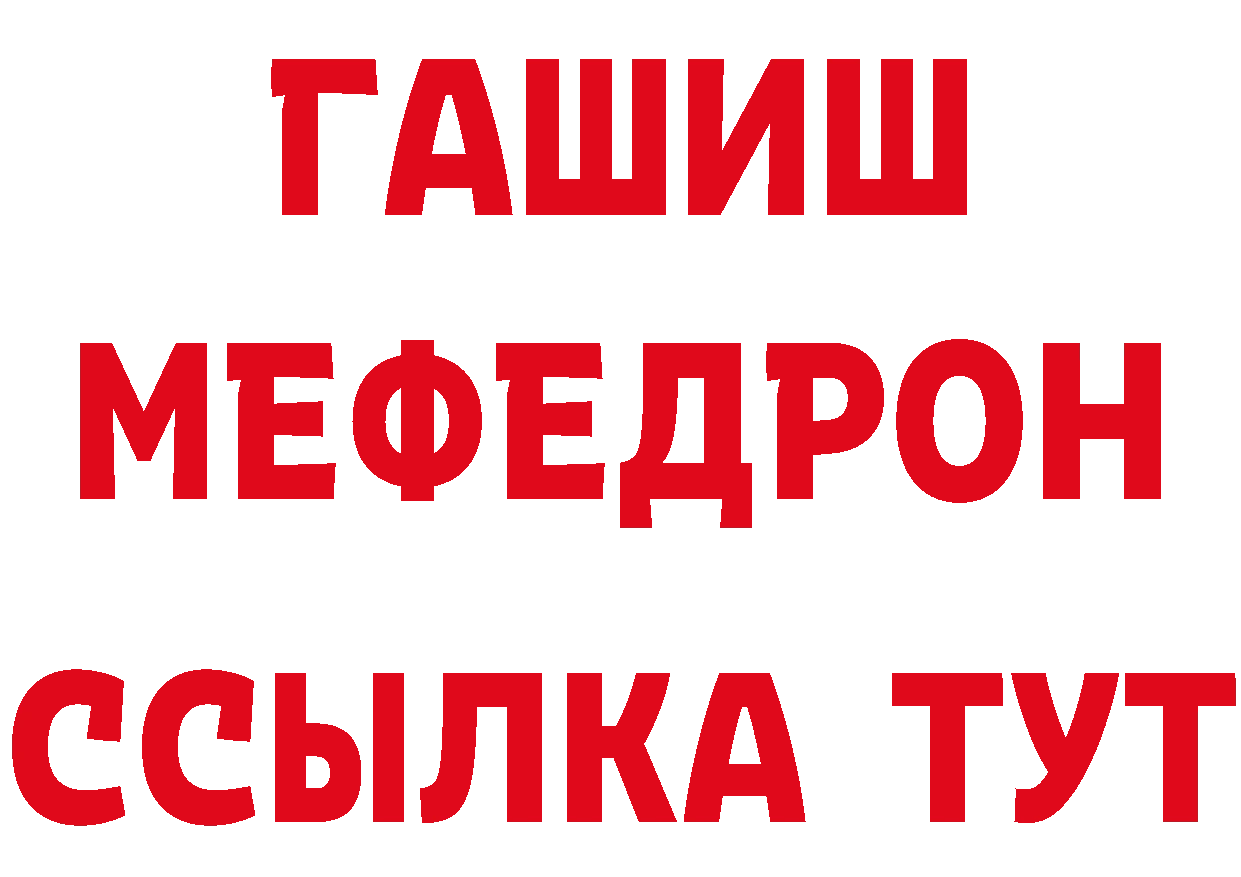 ГАШИШ
МЕФЕДРОН
ССЫЛКА ТУТ